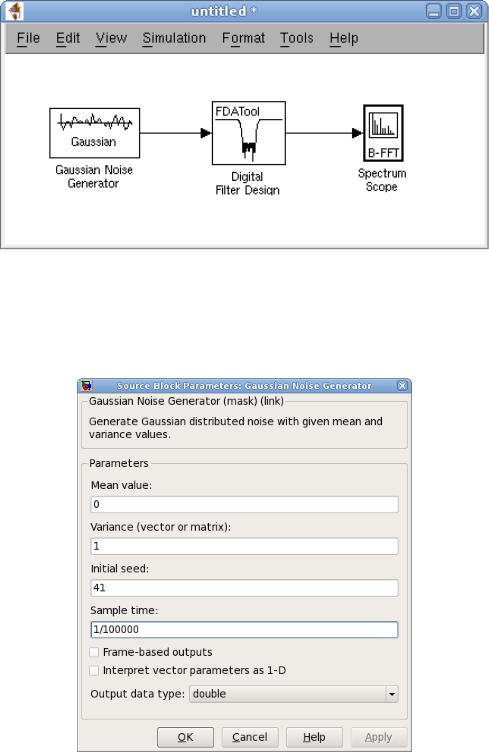 untitled *

File Edit View Simulation Format Tools Help

Gaussian

Gaussian Noise Generator

FDATool

Digital Filter Design

B-FFT

Spectrum Scope

Source Block Parameters: Gaussian Noise Generator

Gaussian Noise Generator (mask) (link)

Generate Gaussian distributed noise with given mean and variance values.

Parameters

Mean value:

0

Variance (vector or matrix):

1

Initial seed:

41

Sample time:

1/100000

Frame-based outputs

Interpret vector parameters as 1-D

Output data type: double

OK Cancel Help Apply